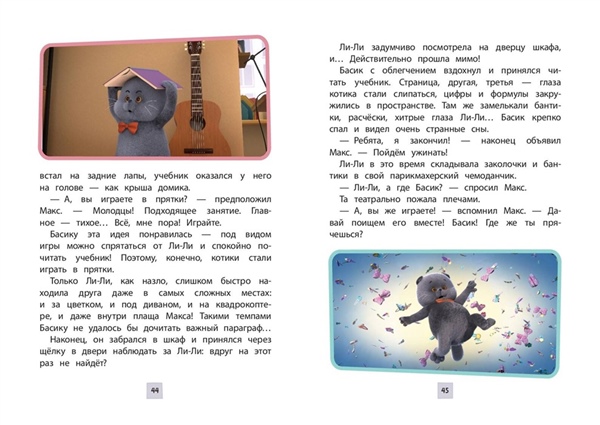 встал на задние лапы, учебник оказался у него на голове — как крыша домика.

— А, вы играете в прятки? — предположил Макс. — Молодцы! Подходящее занятие. Главное — тихое… Всё, мне пора! Играйте.

Басику эта идея понравилась — под видом игры можно спрятаться от Ли-Ли и спокойно почитать учебник! Поэтому, конечно, котики стали играть в прятки.

Только Ли-Ли, как назло, слишком быстро находила друга даже в самых сложных местах: и за цветком, и под диваном, и на квадрокоптере, и даже внутри плаща Макса! Такими темпами Басику не удалось бы дочитать важный параграф…

Наконец, он забрался в шкаф и принялся через щёлку в двери наблюдать за Ли-Ли: вдруг на этот раз не найдёт?

44

Ли-Ли задумчиво посмотрела на дверцу шкафа, и… Действительно прошла мимо!

Басик с облегчением вздохнул и принялся читать учебник. Страница, другая, третья — глаза котика стали слипаться, цифры и формулы закружились в пространстве. Там же замелькали бантики, расчёски, хитрые глаза Ли-Ли… Басик крепко спал и видел очень странные сны.

— Ребята, я закончил! — наконец объявил Макс. — Пойдём ужинать!

Ли-Ли в это время складывала заколочки и бантики в свой парикмахерский чемоданчик.

— Ли-Ли, а где Басик? — спросил Макс.

Та театрально пожала плечами.

— А, вы же играете! — вспомнил Макс. — Давай поищем его вместе! Басик! Где же ты прячешься?

45